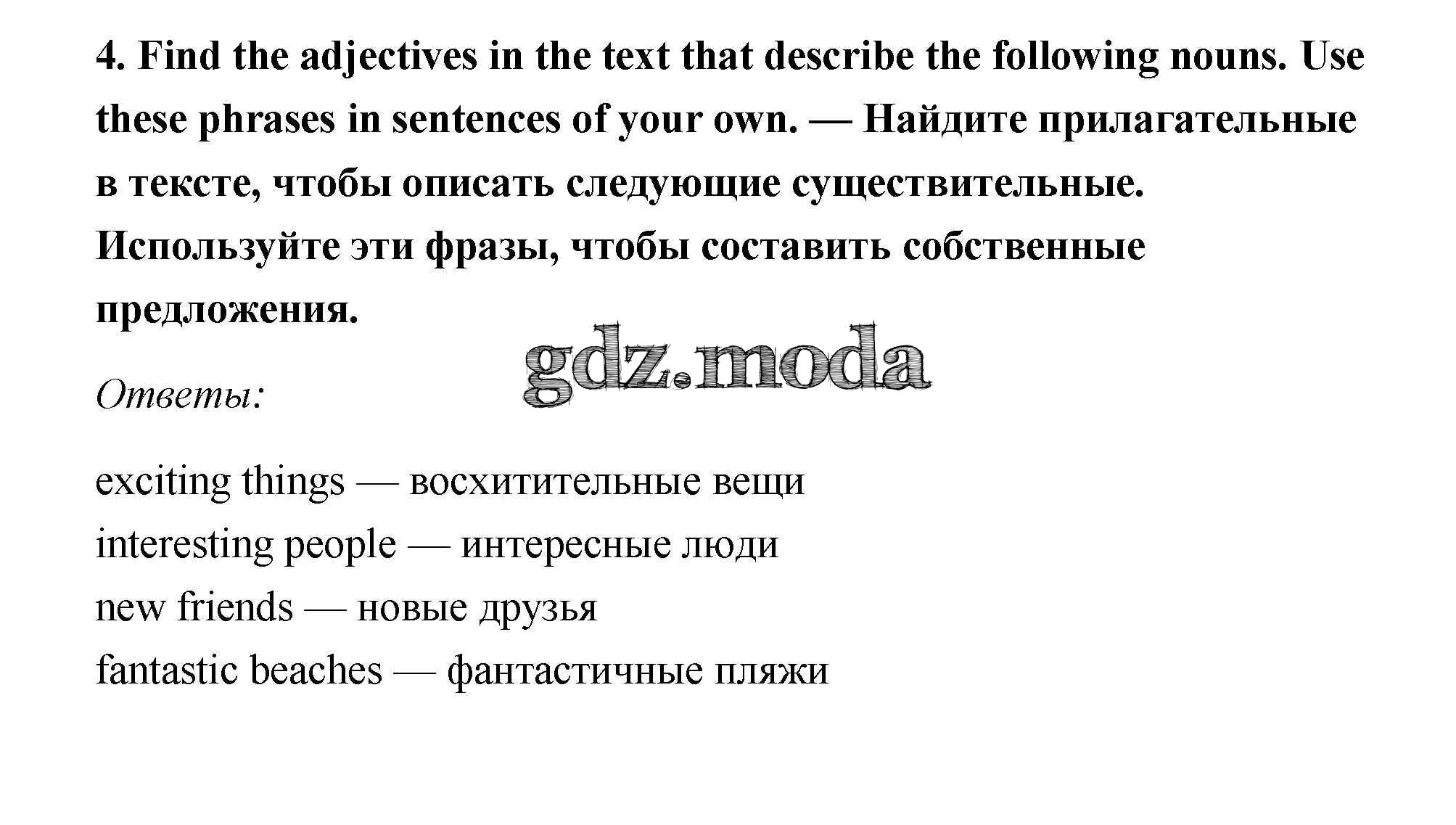 4. Find the adjectives in the text that describe the following nouns. Use these phrases in sentences of your own. — Найдите прилагательные в тексте, чтобы описать следующие существительные. Используйте эти фразы, чтобы составить собственные предложения.

Ответы:

exciting things — восхитительные вещи
interesting people — интересные люди
new friends — новые друзья
fantastic beaches — фантастичные пляжи

gdz.moda